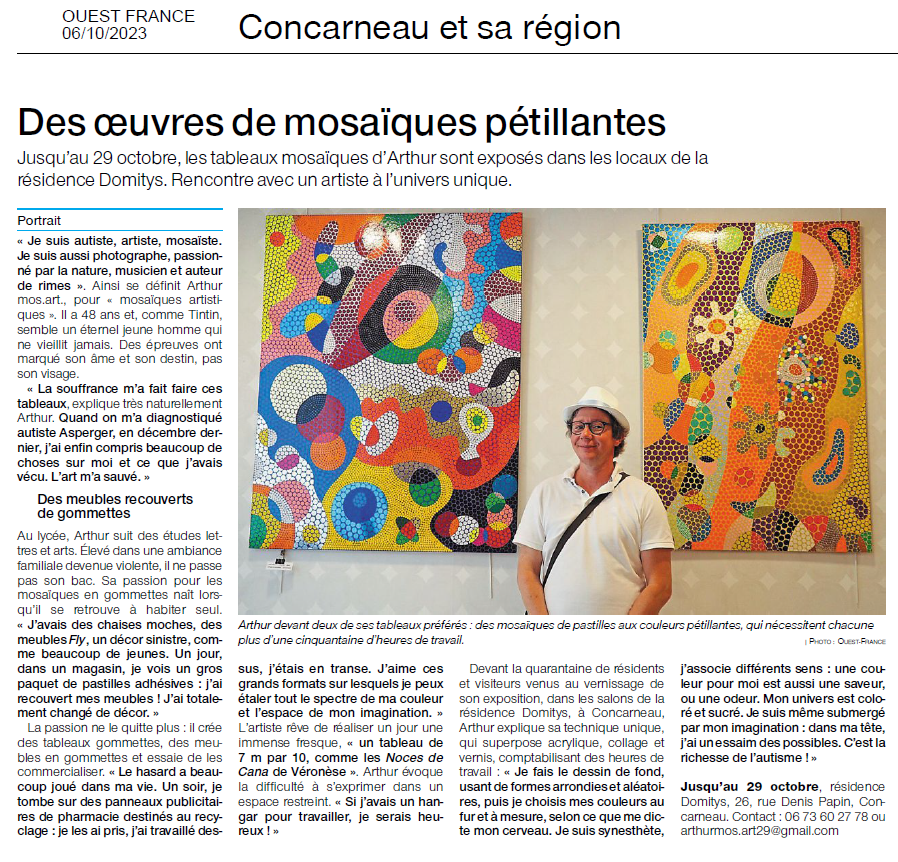 OUEST FRANCE
06/10/2023

Concarneau et sa région

Des œuvres de mosaïques pétillantes

Jusqu'au 29 octobre, les tableaux mosaïques d'Arthur sont exposés dans les locaux de la résidence Domitys. Rencontre avec un artiste à l'univers unique.

Portrait

« Je suis autiste, artiste, mosaïste. Je suis aussi photographe, passionné par la nature, musicien et auteur de rimes ». Ainsi se définit Arthur mos.art., pour « mosaïques artistiques ». Il a 48 ans et, comme Tintin, semble un éternel jeune homme qui ne vieillit jamais. Des épreuves ont marqué son âme et son destin, pas son visage.

« La souffrance m'a fait faire ces tableaux, explique très naturellement Arthur. Quand on m'a diagnostiqué autiste Asperger, en décembre dernier, j'ai enfin compris beaucoup de choses sur moi et ce que j'avais vécu. L'art m'a sauvé. »

Des meubles recouverts de gommettes

Au lycée, Arthur suit des études lettres et arts. Élevé dans une ambiance familiale devenue violente, il ne passe pas son bac. Sa passion pour les mosaïques en gommettes naît lorsqu'il se retrouve à habiter seul. « J'avais des chaises moches, des meubles Fly, un décor sinistre, comme beaucoup de jeunes. Un jour, dans un magasin, je vois un gros paquet de pastilles adhésives : j'ai recouvert mes meubles ! J'ai totalement changé de décor. »

La passion ne le quitte plus : il crée des tableaux gommettes, des meubles en gommettes et essaie de les commercialiser. « Le hasard a beaucoup joué dans ma vie. Un soir, je tombe sur des panneaux publicitaires de pharmacie destinés au recyclage : je les ai pris, j'ai travaillé dessus, j'étais en transe. J'aime ces grands formats sur lesquels je peux étaler tout le spectre de ma couleur et l'espace de mon imagination. »

L'artiste rêve de réaliser un jour une immense fresque, « un tableau de 7 m par 10, comme les Noces de Cana de Véronèse ». Arthur évoque la difficulté à s'exprimer dans un espace restreint. « Si j'avais un hangar pour travailler, je serais heureux ! »

Arthur devant deux de ses tableaux préférés : des mosaïques de pastilles aux couleurs pétillantes, qui nécessitent chacune plus d'une cinquantaine d'heures de travail.
| PHOTO : OUEST-FRANCE

Devant la quarantaine de résidents et visiteurs venus au vernissage de son exposition, dans les salons de la résidence Domitys, à Concarneau, Arthur explique sa technique unique, qui superpose acrylique, collage et vernis, comptabilisant des heures de travail : « Je fais le dessin de fond, usant de formes arrondies et aléatoires, puis je choisis mes couleurs au fur et à mesure, selon ce que me dicte mon cerveau. Je suis synesthète, j'associe différents sens : une couleur pour moi est aussi une saveur, ou une odeur. Mon univers est coloré et sucré. Je suis même submergé par mon imagination : dans ma tête, j'ai un essaim des possibles. C'est la richesse de l'autisme ! »

Jusqu'au 29 octobre, résidence Domitys, 26, rue Denis Papin, Concarneau. Contact : 06 73 60 27 78 ou arthurmos.art29@gmail.com